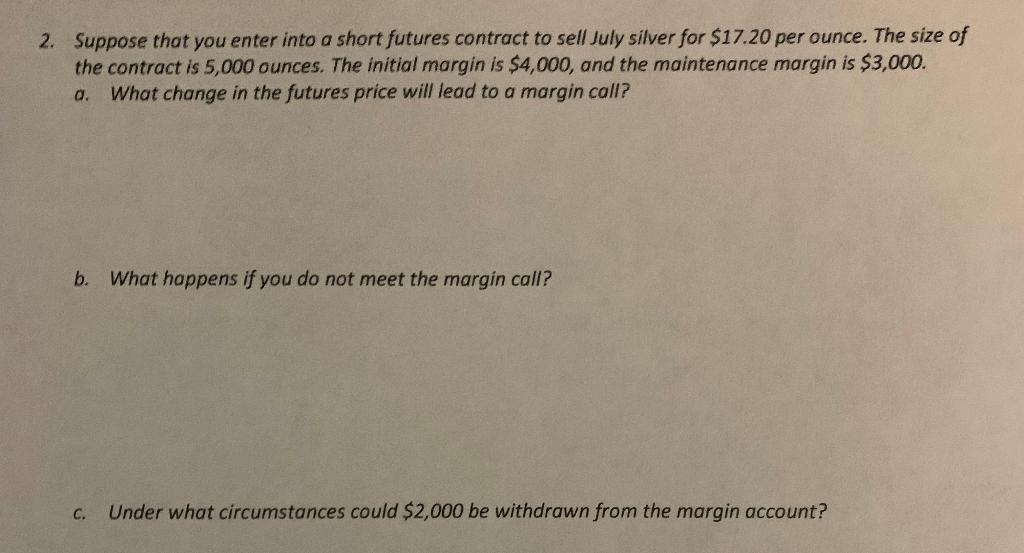 2. Suppose that you enter into a short futures contract to sell July silver for $17.20 per ounce. The size of the contract is 5,000 ounces. The initial margin is $4,000, and the maintenance margin is $3,000.
a. What change in the futures price will lead to a margin call?

b. What happens if you do not meet the margin call?

c. Under what circumstances could $2,000 be withdrawn from the margin account?